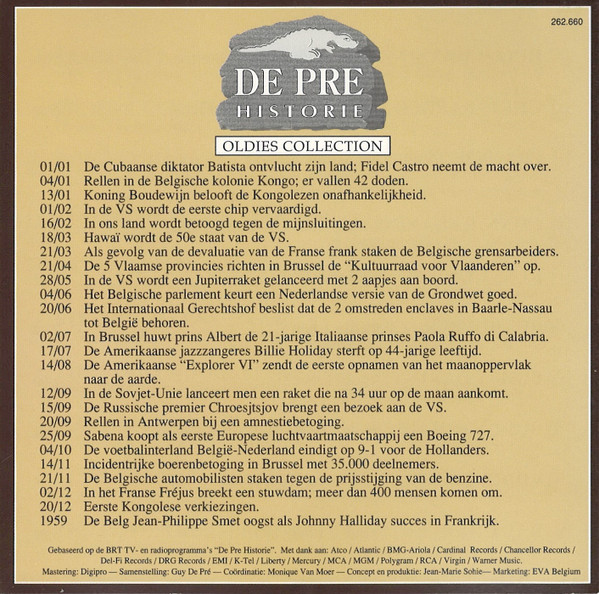 262.660

DE PRE HISTORIE

OLDIES COLLECTION

01/01 De Cubaanse diktator Batista ontvlucht zijn land; Fidel Castro neemt de macht over.
04/01 Rellen in de Belgische kolonie Kongo; er vallen 42 doden.
13/01 Koning Boudewijn belooft de Kongolezen onafhankelijkheid.
01/02 In de VS wordt de eerste chip vervaardigd.
16/02 In ons land wordt betoogd tegen de mijnsluitingen.
18/03 Hawaï wordt de 50e staat van de VS.
21/03 Als gevolg van de devaluatie van de Franse frank staken de Belgische grensarbeiders.
21/04 De 5 Vlaamse provincies richten in Brussel de "Kultuurraad voor Vlaanderen" op.
28/05 In de VS wordt een Jupiterraket gelanceerd met 2 aapjes aan boord.
04/06 Het Belgische parlement keurt een Nederlandse versie van de Grondwet goed.
20/06 Het Internationaal Gerechtshof beslist dat de 2 omstreden enclaves in Baarle-Nassau tot België behoren.
02/07 In Brussel huwt prins Albert de 21-jarige Italiaanse prinses Paola Ruffo di Calabria.
17/07 De Amerikaanse jazzzangeres Billie Holiday sterft op 44-jarige leeftijd.
14/08 De Amerikaanse "Explorer VI" zendt de eerste opnamen van het maanoppervlak naar de aarde.
12/09 In de Sovjet-Unie lanceert men een raket die na 34 uur op de maan aankomt.
15/09 De Russische premier Chroesjtsjov brengt een bezoek aan de VS.
20/09 Rellen in Antwerpen bij een amnestiebetoging.
25/09 Sabena koopt als eerste Europese luchtvaartmaatschappij een Boeing 727.
04/10 De voetbalinterland België-Nederland eindigt op 9-1 voor de Hollanders.
14/11 Incidentrijke boerenbetoging in Brussel met 35.000 deelnemers.
21/11 De Belgische automobilisten staken tegen de prijsstijging van de benzine.
02/12 In het Franse Fréjus breekt een stuwdam; meer dan 400 mensen komen om.
20/12 Eerste Kongolese verkiezingen.
1959 De Belg Jean-Philippe Smet oogst als Johnny Halliday succes in Frankrijk.

Gebaseerd op de BRT TV- en radioprogramma's "De Pre Historie". Met dank aan: Atco / Atlantic / BMG-Ariola / Cardinal Records / Chancellor Records / Del-Fi Records / DRG Records / EMI / K-Tel / Liberty / Mercury / MCA / MGM / Polygram / RCA / Virgin / Warner Music.
Mastering: Digipro — Samenstelling: Guy De Pré — Coördinatie: Monique Van Moer — Concept en produktie: Jean-Marie Sohie— Marketing: EVA Belgium